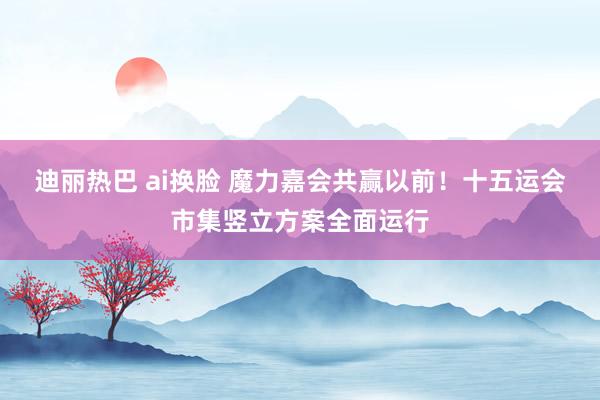 迪丽热巴 ai换脸 魔力嘉会共赢以前！十五运会市集竖立方案全面运行